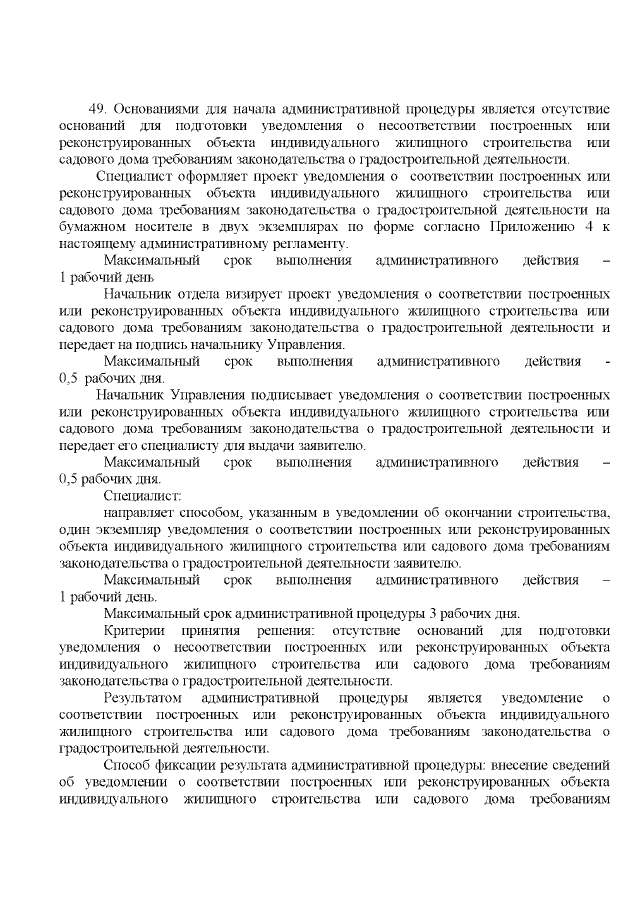 49. Основаниями для начала административной процедуры является отсутствие оснований для подготовки уведомления о несоответствии построенных или реконструированных объекта индивидуального жилищного строительства или садового дома требованиям законодательства о градостроительной деятельности.

Специалист оформляет проект уведомления о соответствии построенных или реконструированных объекта индивидуального жилищного строительства или садового дома требованиям законодательства о градостроительной деятельности на бумажном носителе в двух экземплярах по форме согласно Приложению 4 к настоящему административному регламенту.

Максимальный срок выполнения административного действия – 1 рабочий день

Начальник отдела визирует проект уведомления о соответствии построенных или реконструированных объекта индивидуального жилищного строительства или садового дома требованиям законодательства о градостроительной деятельности и передает на подпись начальнику Управления.

Максимальный срок выполнения административного действия - 0,5 рабочих дня.

Начальник Управления подписывает уведомления о соответствии построенных или реконструированных объекта индивидуального жилищного строительства или садового дома требованиям законодательства о градостроительной деятельности и передает его специалисту для выдачи заявителю.

Максимальный срок выполнения административного действия – 0,5 рабочих дня.

Специалист:

направляет способом, указанным в уведомлении об окончании строительства, один экземпляр уведомления о соответствии построенных или реконструированных объекта индивидуального жилищного строительства или садового дома требованиям законодательства о градостроительной деятельности заявителю.

Максимальный срок выполнения административного действия – 1 рабочий день.

Максимальный срок административной процедуры 3 рабочих дня.

Критерии принятия решения: отсутствие оснований для подготовки уведомления о несоответствии построенных или реконструированных объекта индивидуального жилищного строительства или садового дома требованиям законодательства о градостроительной деятельности.

Результатом административной процедуры является уведомление о соответствии построенных или реконструированных объекта индивидуального жилищного строительства или садового дома требованиям законодательства о градостроительной деятельности.

Способ фиксации результата административной процедуры: внесение сведений об уведомлении о соответствии построенных или реконструированных объекта индивидуального жилищного строительства или садового дома требованиям